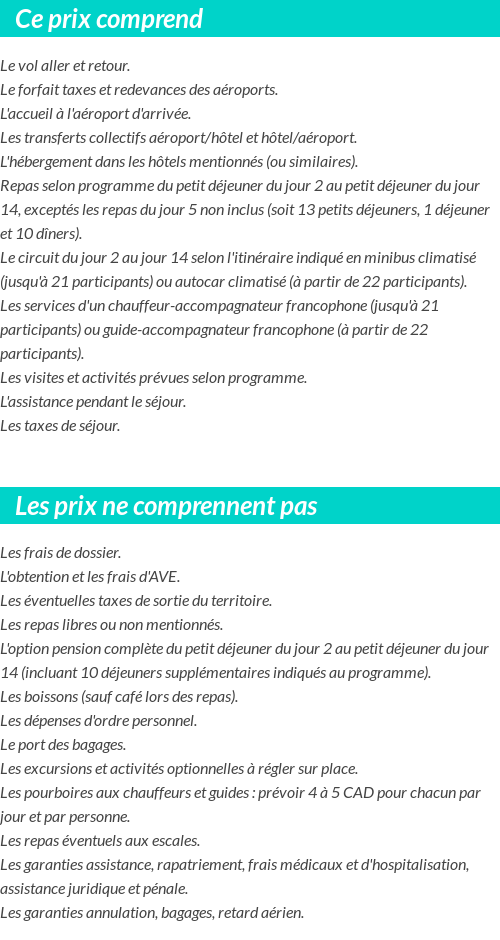 Ce prix comprend

Le vol aller et retour.
Le forfait taxes et redevances des aéroports.
L'accueil à l'aéroport d'arrivée.
Les transferts collectifs aéroport/hôtel et hôtel/aéroport.
L'hébergement dans les hôtels mentionnés (ou similaires).
Repas selon programme du petit déjeuner du jour 2 au petit déjeuner du jour 14, exceptés les repas du jour 5 non inclus (soit 13 petits déjeuners, 1 déjeuner et 10 dîners).
Le circuit du jour 2 au jour 14 selon l'itinéraire indiqué en minibus climatisé (jusqu'à 21 participants) ou autocar climatisé (à partir de 22 participants).
Les services d'un chauffeur-accompagnateur francophone (jusqu'à 21 participants) ou guide-accompagnateur francophone (à partir de 22 participants).
Les visites et activités prévues selon programme.
L'assistance pendant le séjour.
Les taxes de séjour.

Les prix ne comprennent pas

Les frais de dossier.
L'obtention et les frais d'AVE.
Les éventuelles taxes de sortie du territoire.
Les repas libres ou non mentionnés.
L'option pension complète du petit déjeuner du jour 2 au petit déjeuner du jour 14 (incluant 10 déjeuners supplémentaires indiqués au programme).
Les boissons (sauf café lors des repas).
Les dépenses d'ordre personnel.
Le port des bagages.
Les excursions et activités optionnelles à régler sur place.
Les pourboires aux chauffeurs et guides : prévoir 4 à 5 CAD pour chacun par jour et par personne.
Les repas éventuels aux escales.
Les garanties assistance, rapatriement, frais médicaux et d'hospitalisation, assistance juridique et pénale.
Les garanties annulation, bagages, retard aérien.